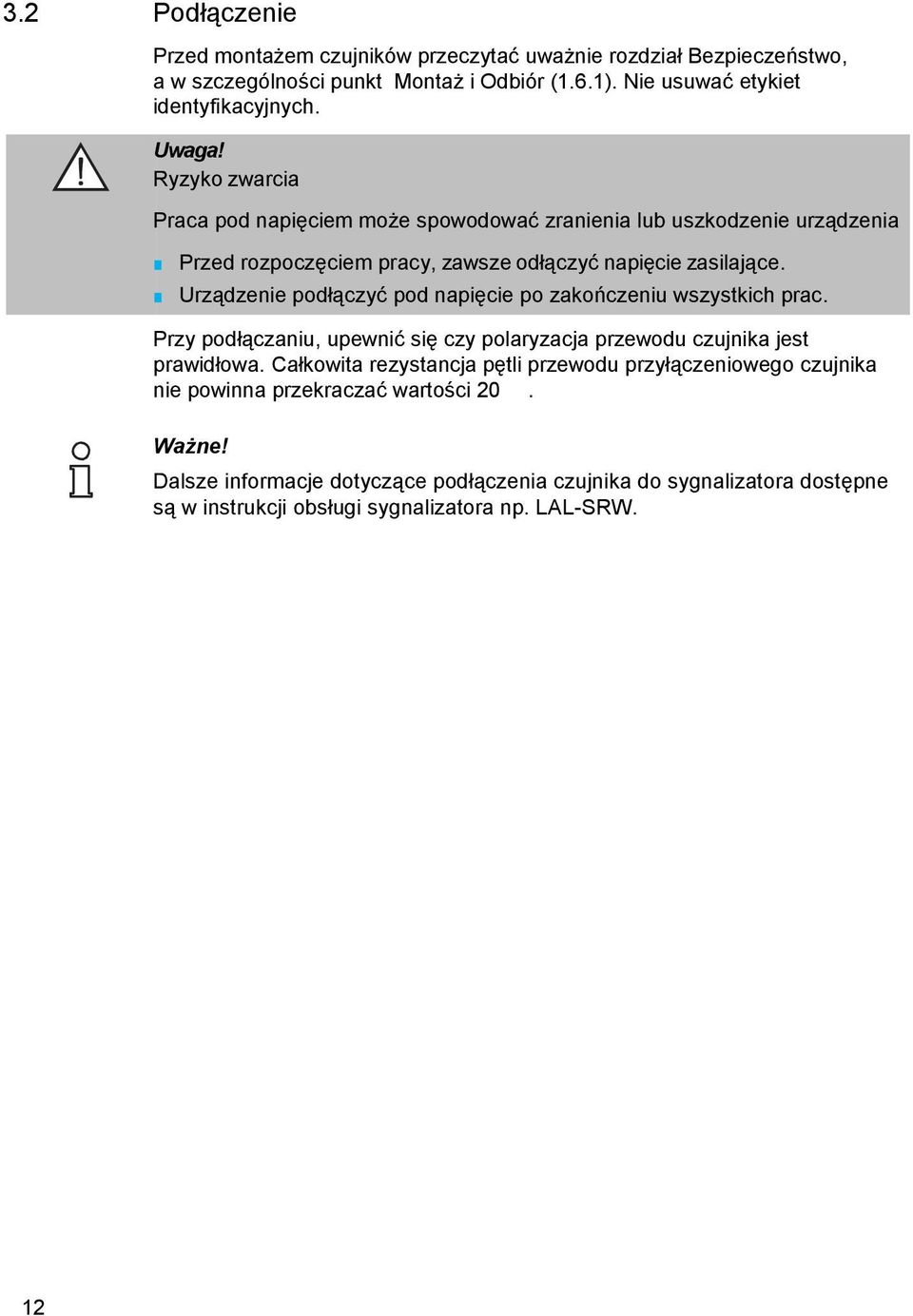 3.2 Podłączenie

Przed montażem czujników przeczytać uważnie rozdział Bezpieczeństwo, a w szczególności punkt Montaż i Odbiór (1.6.1). Nie usuwać etykiet identyfikacyjnych.

Uwaga!
Ryzyko zwarcia

Praca pod napięciem może spowodować zranienia lub uszkodzenie urządzenia

Przed rozpoczęciem pracy, zawsze odłączyć napięcie zasilające.
Urządzenie podłączyć pod napięcie po zakończeniu wszystkich prac.

Przy podłączaniu, upewnić się czy polaryzacja przewodu czujnika jest prawidłowa. Całkowita rezystancja pętli przewodu przyłączeniowego czujnika nie powinna przekraczać wartości 20 .

Ważne!
Dalsze informacje dotyczące podłączenia czujnika do sygnalizatora dostępne są w instrukcji obsługi sygnalizatora np. LAL-SRW.

12